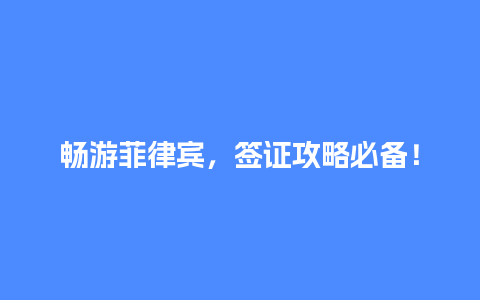 畅游菲律宾，签证攻略必备！